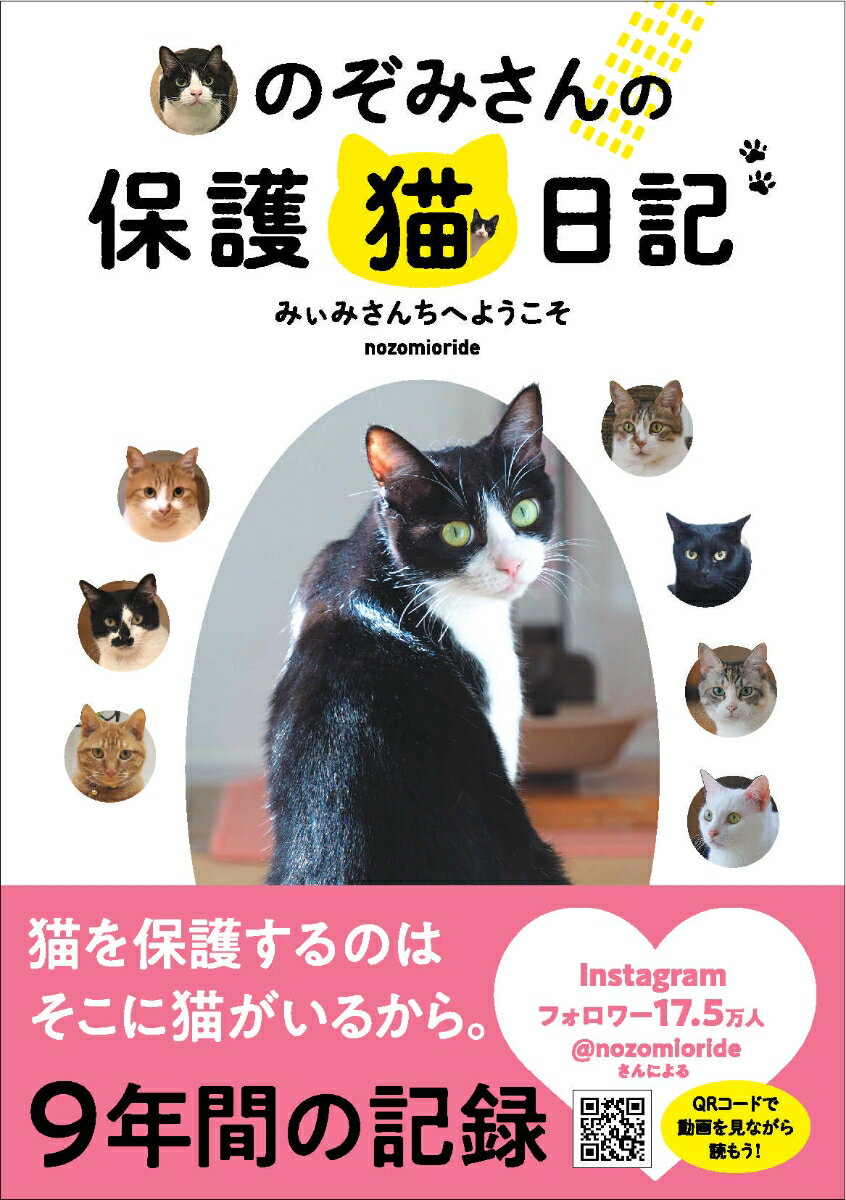 のぞみさんの
保護猫日記

みぃみさんちへようこそ
nozomioride

猫を保護するのは
そこに猫がいるから。

9年間の記録

Instagram
フォロワー17.5万人
@nozomioride
さんによる

QRコードで
動画を見ながら
読もう!